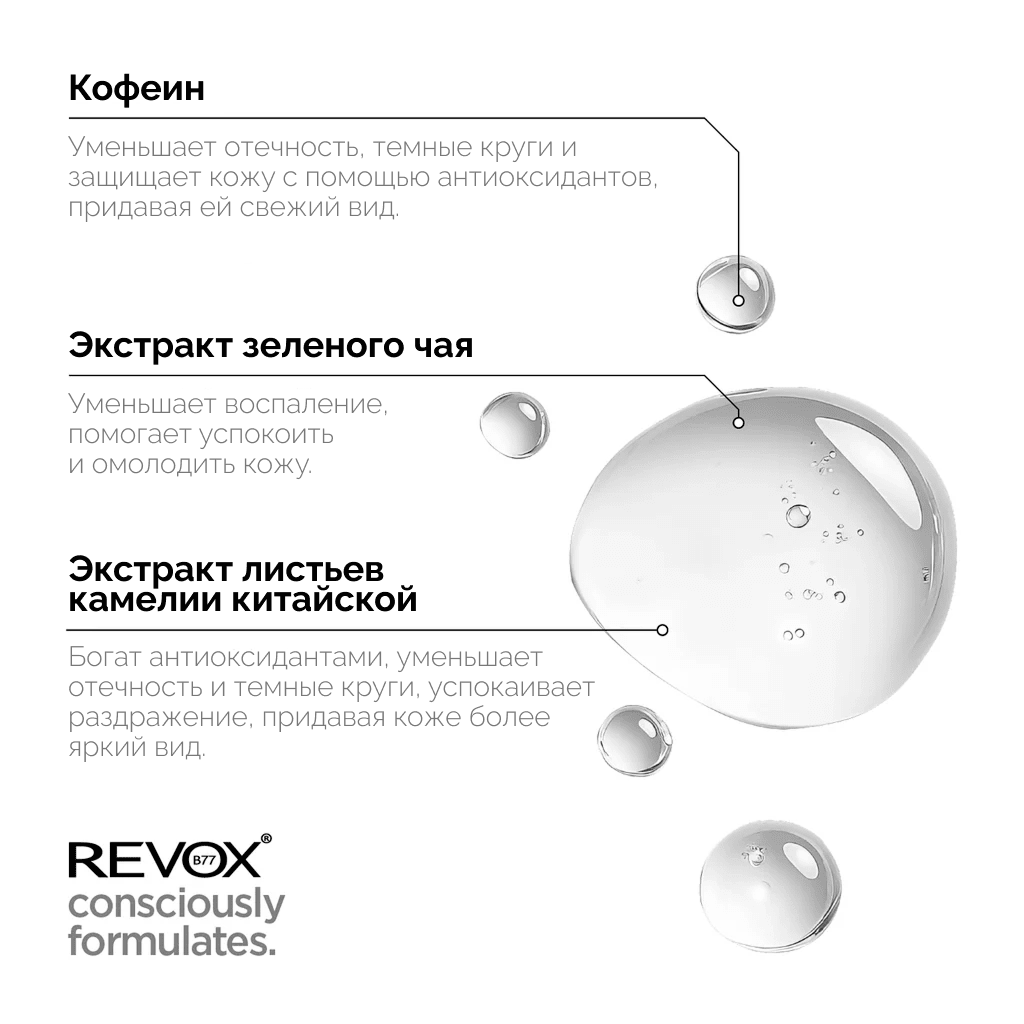 Кофеин

Уменьшает отечность, темные круги и защищает кожу с помощью антиоксидантов, придавая ей свежий вид.

Экстракт зеленого чая

Уменьшает воспаление, помогает успокоить и омолодить кожу.

Экстракт листьев камелии китайской

Богат антиоксидантами, уменьшает отечность и темные круги, успокаивает раздражение, придавая коже более яркий вид.

REVOX® B77
consciously formulates.